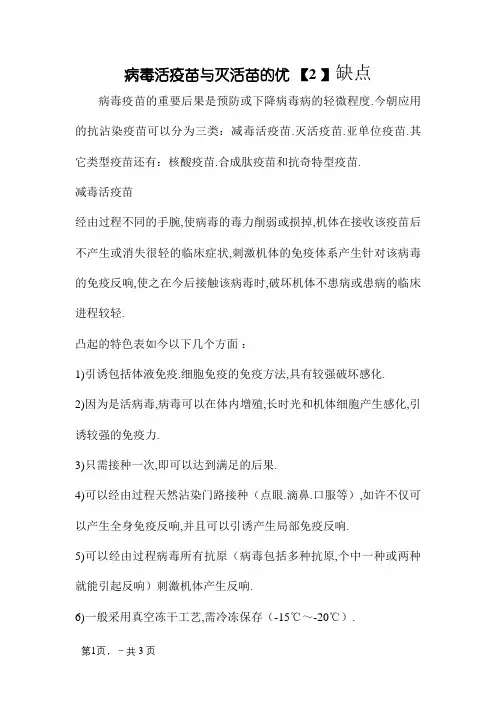 病毒活疫苗与灭活苗的优【2】缺点

病毒疫苗的重要后果是预防或下降病毒病的轻微程度.今朝应用的抗沾染疫苗可以分为三类：减毒活疫苗.灭活疫苗.亚单位疫苗.其它类型疫苗还有：核酸疫苗.合成肽疫苗和抗奇特型疫苗.

减毒活疫苗

经由过程不同的手腕,使病毒的毒力削弱或损掉,机体在接收该疫苗后不产生或消失很轻的临床症状,刺激机体的免疫体系产生针对该病毒的免疫反响,使之在今后接触该病毒时,破坏机体不患病或患病的临床进程较轻.

凸起的特色表如今以下几个方面：

1)引诱包括体液免疫.细胞免疫的免疫方法,具有较强破坏感化.

2)因为是活病毒,病毒可以在体内增殖,长时光和机体细胞产生感化,引诱较强的免疫力.

3)只需接种一次,即可以达到满足的后果.

4)可以经由过程天然沾染门路接种（点眼.滴鼻.口服等）,如许不仅可以产生全身免疫反响,并且可以引诱产生局部免疫反响.

5)可以经由过程病毒所有抗原（病毒包括多种抗原,个中一种或两种就能引起反响）刺激机体产生反响.

6)一般采用真空冻干工艺,需冷冻保存（-15℃～-20℃）.

第1页，－共3页